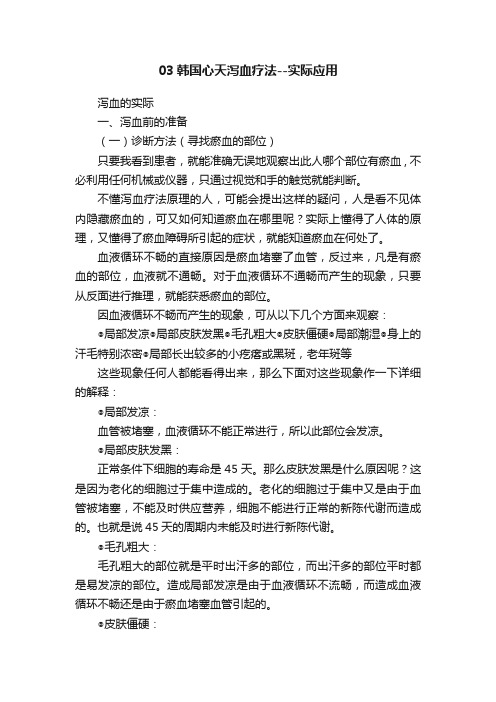 03 韩国心天泻血疗法--实际应用

泻血的实际

一、泻血前的准备

（一）诊断方法（寻找瘀血的部位）

只要我看到患者，就能准确无误地观察出此人哪个部位有瘀血，不必利用任何机械或仪器，只通过视觉和手的触觉就能判断。

不懂泻血疗法原理的人，可能会提出这样的疑问，人是看不见体内隐藏瘀血的，可又如何知道瘀血在哪里呢？实际上懂得了人体的原理，又懂得了瘀血障碍所引起的症状，就能知道瘀血在何处了。

血液循环不畅的直接原因是瘀血堵塞了血管，反过来，凡是有瘀血的部位，血液就不通畅。对于血液循环不通畅而产生的现象，只要从反面进行推理，就能获悉瘀血的部位。

因血液循环不畅而产生的现象，可从以下几个方面来观察：

●局部发凉●局部皮肤发黑●毛孔粗大●皮肤僵硬●局部潮湿●身上的汗毛特别浓密●局部长出较多的小疙瘩或黑斑，老年斑等

这些现象任何人都能看得出来，那么下面对这些现象作一下详细的解释：

●局部发凉：

血管被堵塞，血液循环不能正常进行，所以此部位会发凉。

●局部皮肤发黑：

正常条件下细胞的寿命是 45 天。那么皮肤发黑是什么原因呢？这是因为老化的细胞过于集中造成的。老化的细胞过于集中又是由于血管被堵塞，不能及时供应营养，细胞不能进行正常的新陈代谢而造成的。也就是说 45 天的周期内未能及时进行新陈代谢。

●毛孔粗大：

毛孔粗大的部位就是平时出汗多的部位，而出汗多的部位平时都是易发凉的部位。造成局部发凉是由于血液循环不流畅，而造成血液循环不畅还是由于瘀血堵塞血管引起的。

●皮肤僵硬：